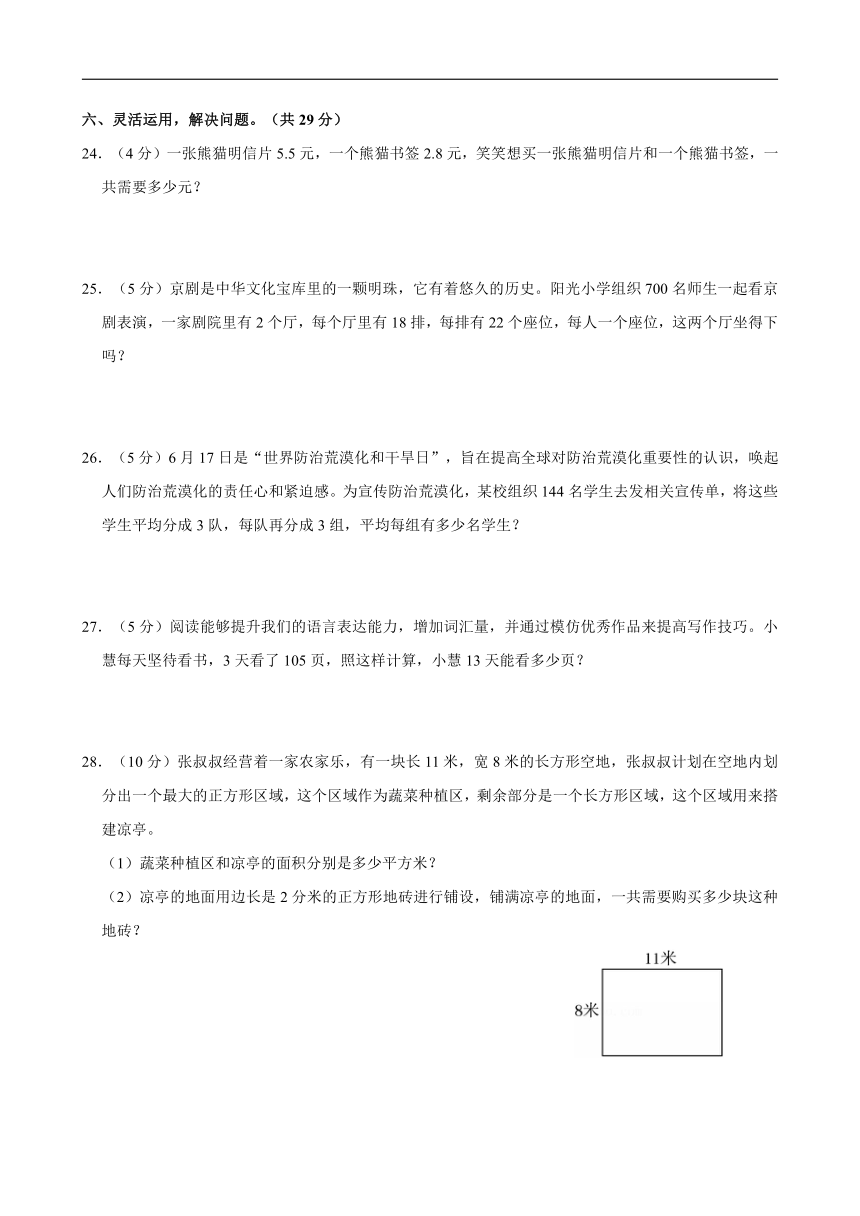 六、灵活运用，解决问题。（共 29 分）

24．（4 分）一张熊猫明信片 5.5 元，一个熊猫书签 2.8 元，笑笑想买一张熊猫明信片和一个熊猫书签，一共需要多少元？

25．（5 分）京剧是中华文化宝库里的一颗明珠，它有着悠久的历史。阳光小学组织 700 名师生一起看京剧表演，一家剧院里有 2 个厅，每个厅里有 18 排，每排有 22 个座位，每人一个座位，这两个厅坐得下吗？

26．（5 分）6 月 17 日是“世界防治荒漠化和干旱日”，旨在提高全球对防治荒漠化重要性的认识，唤起人们防治荒漠化的责任心和紧迫感。为宣传防治荒漠化，某校组织 144 名学生去发相关宣传单，将这些学生平均分成 3 队，每队再分成 3 组，平均每组有多少名学生？

27．（5 分）阅读能够提升我们的语言表达能力，增加词汇量，并通过模仿优秀作品来提高写作技巧。小慧每天坚持看书，3 天看了 105 页，照这样计算，小慧 13 天能看多少页？

28．（10 分）张叔叔经营着一家农家乐，有一块长 11 米，宽 8 米的长方形空地，张叔叔计划在空地内划分出一个最大的正方形区域，这个区域作为蔬菜种植区，剩余部分是一个长方形区域，这个区域用来搭建凉亭。

（1）蔬菜种植区和凉亭的面积分别是多少平方米？

（2）凉亭的地面用边长是 2 分米的正方形地砖进行铺设，铺满凉亭的地面，一共需要购买多少块这种地砖？

11米

8米